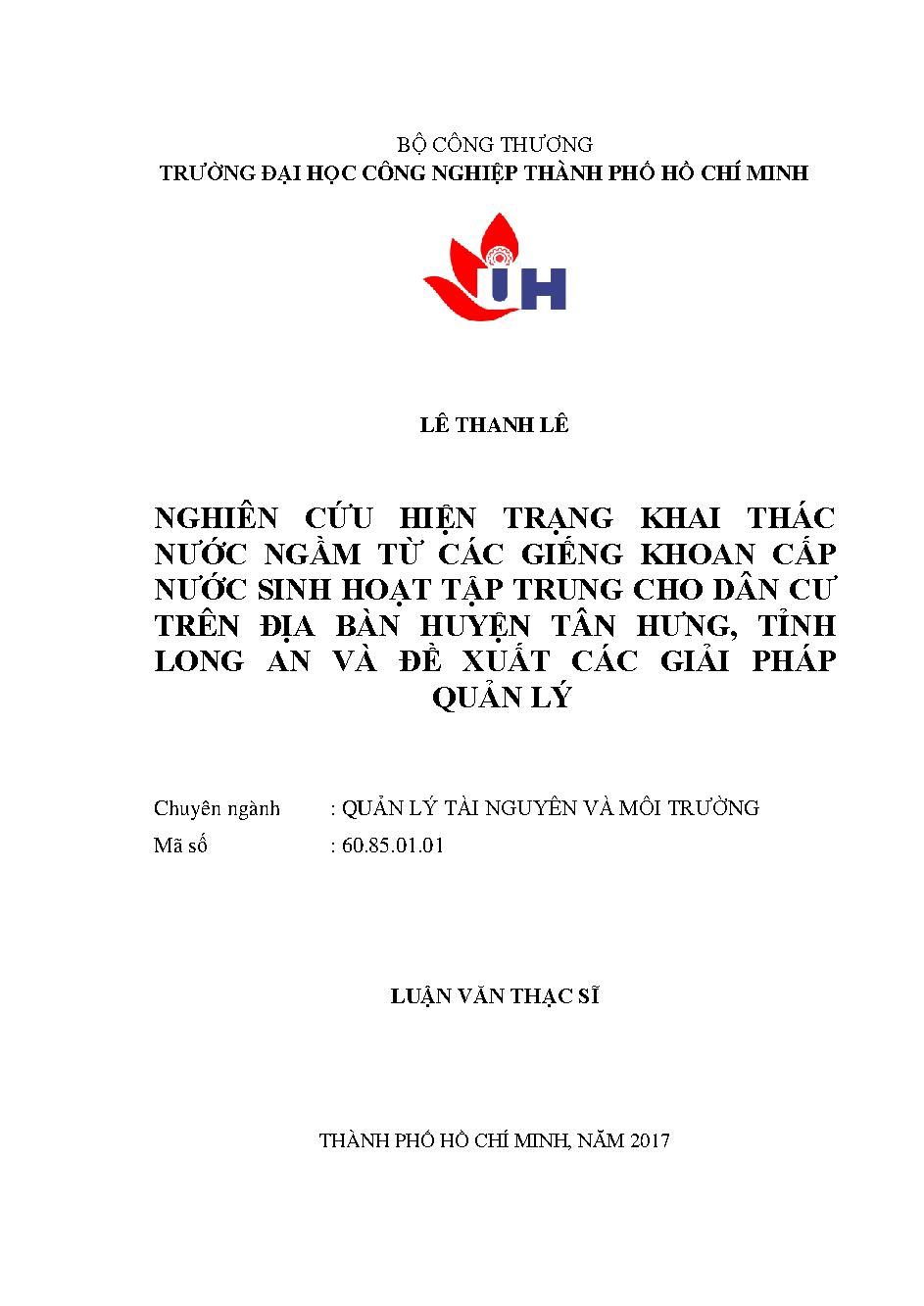 BỘ CÔNG THƯƠNG
TRƯỜNG ĐẠI HỌC CÔNG NGHIỆP THÀNH PHỐ HỒ CHÍ MINH

IUH

LÊ THANH LÊ

NGHIÊN CỨU HIỆN TRẠNG KHAI THÁC NƯỚC NGẦM TỪ CÁC GIẾNG KHOAN CẤP NƯỚC SINH HOẠT TẬP TRUNG CHO DÂN CƯ TRÊN ĐỊA BÀN HUYỆN TÂN HƯNG, TỈNH LONG AN VÀ ĐỀ XUẤT CÁC GIẢI PHÁP QUẢN LÝ

Chuyên ngành : QUẢN LÝ TÀI NGUYÊN VÀ MÔI TRƯỜNG
Mã số : 60.85.01.01

LUẬN VĂN THẠC SĨ

THÀNH PHỐ HỒ CHÍ MINH, NĂM 2017